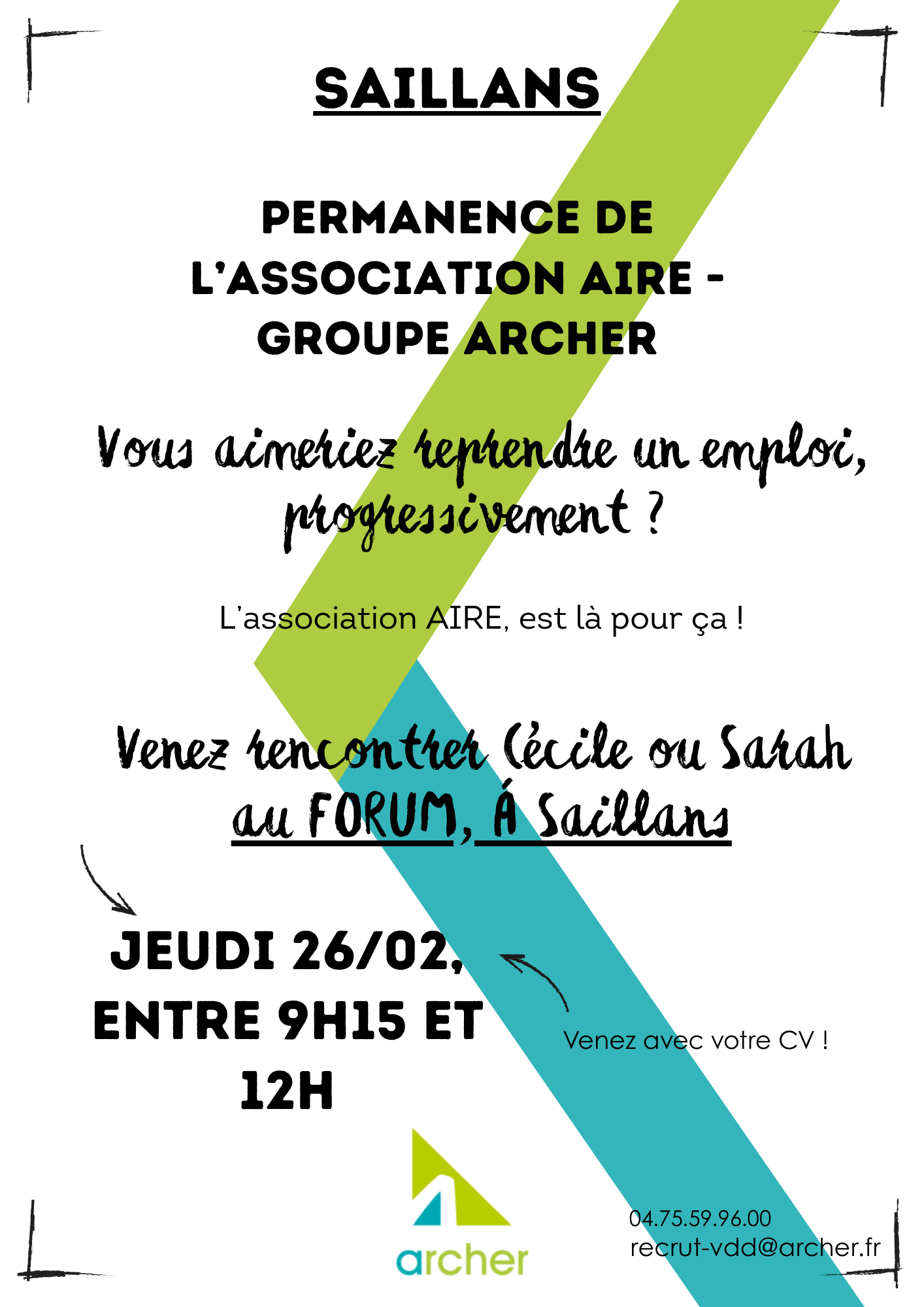 SAILLANS

PERMANENCE DE L'ASSOCIATION AIRE - GROUPE ARCHER

Vous aimeriez reprendre un emploi, progressivement ?

L'association AIRE, est là pour ça !

Venez rencontrer Cécile ou Sarah au FORUM, Á Saillans

JEUDI 26/02, ENTRE 9H15 ET 12H

Venez avec votre CV !

archer

04.75.59.96.00
recrut-vdd@archer.fr